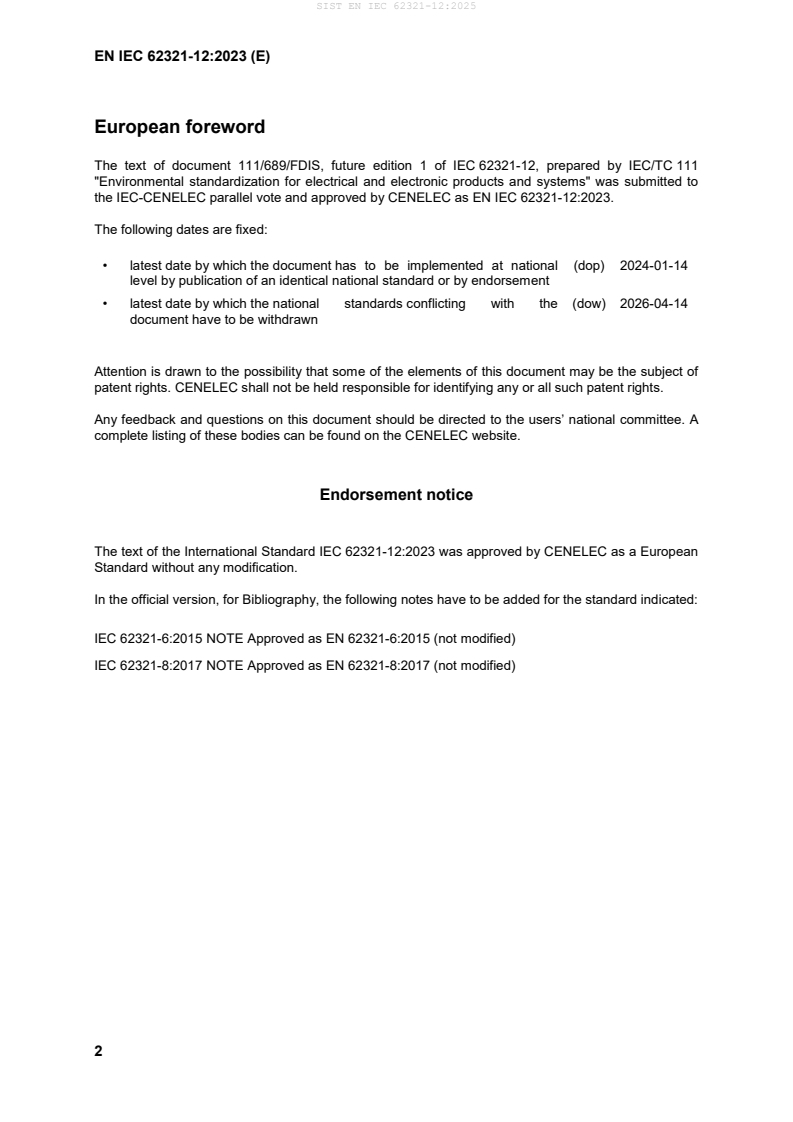 SIST EN IEC 62321-12:2025

EN IEC 62321-12:2023 (E)

European foreword

The text of document 111/689/FDIS, future edition 1 of IEC 62321-12, prepared by IEC/TC 111 "Environmental standardization for electrical and electronic products and systems" was submitted to the IEC-CENELEC parallel vote and approved by CENELEC as EN IEC 62321-12:2023.

The following dates are fixed:

• latest date by which the document has to be implemented at national level by publication of an identical national standard or by endorsement (dop) 2024-01-14

• latest date by which the national standards conflicting with the document have to be withdrawn (dow) 2026-04-14

Attention is drawn to the possibility that some of the elements of this document may be the subject of patent rights. CENELEC shall not be held responsible for identifying any or all such patent rights.

Any feedback and questions on this document should be directed to the users' national committee. A complete listing of these bodies can be found on the CENELEC website.

Endorsement notice

The text of the International Standard IEC 62321-12:2023 was approved by CENELEC as a European Standard without any modification.

In the official version, for Bibliography, the following notes have to be added for the standard indicated:

IEC 62321-6:2015 NOTE Approved as EN 62321-6:2015 (not modified)

IEC 62321-8:2017 NOTE Approved as EN 62321-8:2017 (not modified)

2